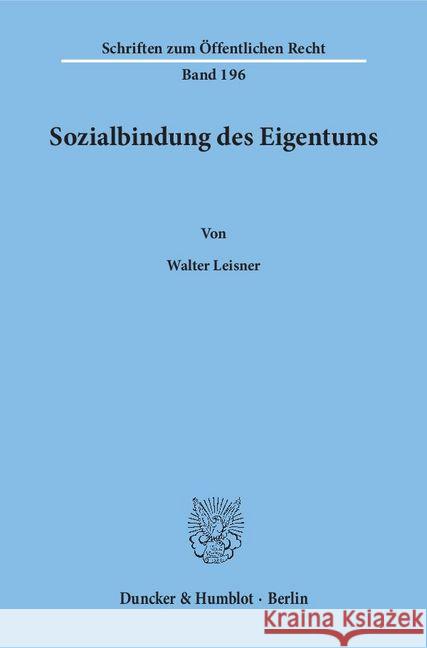 Schriften zum Öffentlichen Recht

Band 196

Sozialbindung des Eigentums

Von

Walter Leisner

Duncker & Humblot · Berlin